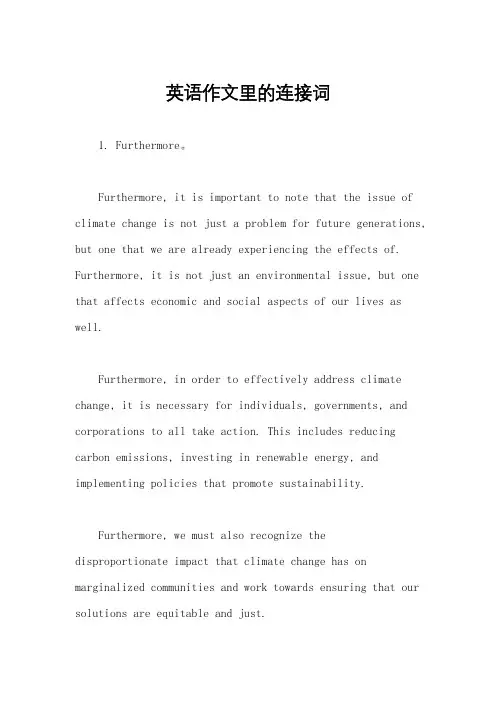 英语作文里的连接词

1. Furthermore。

Furthermore, it is important to note that the issue of climate change is not just a problem for future generations, but one that we are already experiencing the effects of. Furthermore, it is not just an environmental issue, but one that affects economic and social aspects of our lives as well.

Furthermore, in order to effectively address climate change, it is necessary for individuals, governments, and corporations to all take action. This includes reducing carbon emissions, investing in renewable energy, and implementing policies that promote sustainability.

Furthermore, we must also recognize the disproportionate impact that climate change has on marginalized communities and work towards ensuring that our solutions are equitable and just.